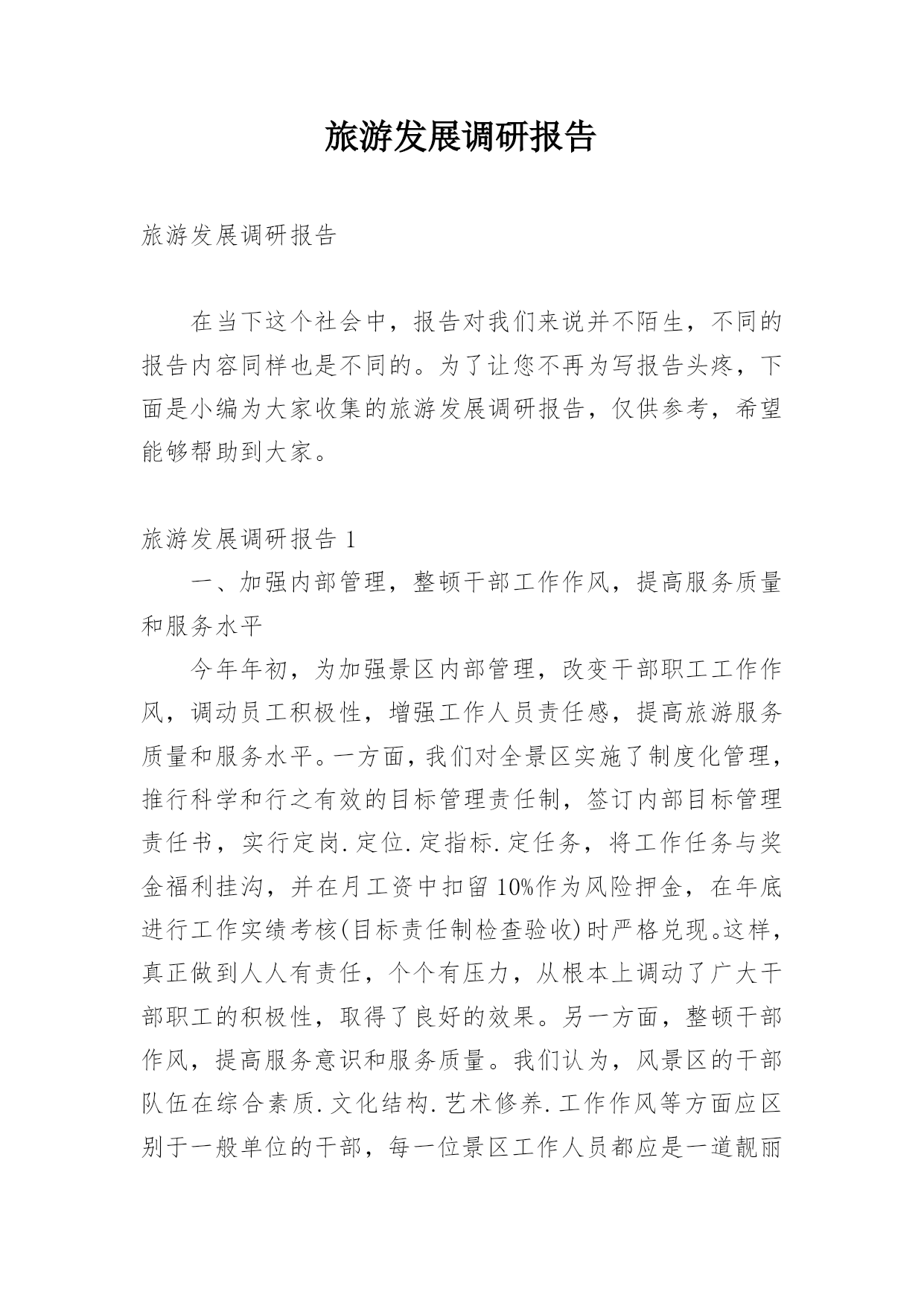 旅游发展调研报告

旅游发展调研报告

在当下这个社会中，报告对我们来说并不陌生，不同的报告内容同样也是不同的。为了让您不再为写报告头疼，下面是小编为大家收集的旅游发展调研报告，仅供参考，希望能够帮助到大家。

旅游发展调研报告 1

一、加强内部管理，整顿干部工作作风，提高服务质量和服务水平

今年年初，为加强景区内部管理，改变干部职工工作作风，调动员工积极性，增强工作人员责任感，提高旅游服务质量和服务水平。一方面，我们对全景区实施了制度化管理，推行科学和行之有效的目标管理责任制，签订内部目标管理责任书，实行定岗.定位.定指标.定任务，将工作任务与奖金福利挂沟，并在月工资中扣留10%作为风险押金，在年底进行工作实绩考核(目标责任制检查验收)时严格兑现。这样，真正做到人人有责任，个个有压力，从根本上调动了广大干部职工的积极性，取得了良好的效果。另一方面，整顿干部作风，提高服务意识和服务质量。我们认为，风景区的干部队伍在综合素质.文化结构.艺术修养.工作作风等方面应区别于一般单位的干部，每一位景区工作人员都应是一道靓丽